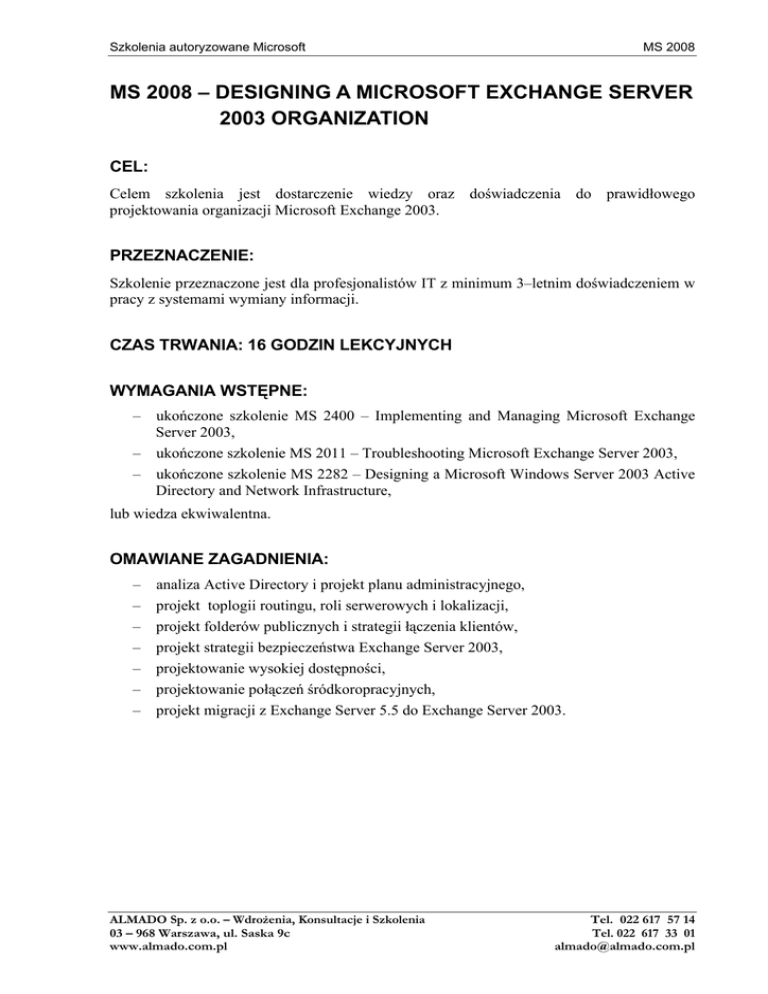 Szkolenia autoryzowane Microsoft

MS 2008

MS 2008 – DESIGNING A MICROSOFT EXCHANGE SERVER 2003 ORGANIZATION

CEL:

Celem szkolenia jest dostarczenie wiedzy oraz doświadczenia do prawidłowego projektowania organizacji Microsoft Exchange 2003.

PRZEZNACZENIE:

Szkolenie przeznaczone jest dla profesjonalistów IT z minimum 3–letnim doświadczeniem w pracy z systemami wymiany informacji.

CZAS TRWANIA: 16 GODZIN LEKCYJNYCH

WYMAGANIA WSTĘPNE:

– ukończone szkolenie MS 2400 – Implementing and Managing Microsoft Exchange Server 2003,
– ukończone szkolenie MS 2011 – Troubleshooting Microsoft Exchange Server 2003,
– ukończone szkolenie MS 2282 – Designing a Microsoft Windows Server 2003 Active Directory and Network Infrastructure,

lub wiedza ekwiwalentna.

OMAWIANE ZAGADNIENIA:

– analiza Active Directory i projekt planu administracyjnego,
– projekt toplogii routingu, roli serwerowych i lokalizacji,
– projekt folderów publicznych i strategii łączenia klientów,
– projekt strategii bezpieczeństwa Exchange Server 2003,
– projektowanie wysokiej dostępności,
– projektowanie połączeń śródkoropracyjnych,
– projekt migracji z Exchange Server 5.5 do Exchange Server 2003.

ALMADO Sp. z o.o. – Wdrożenia, Konsultacje i Szkolenia
03 – 968 Warszawa, ul. Saska 9c
www.almado.com.pl

Tel. 022 617 57 14
Tel. 022 617 33 01
almado@almado.com.pl